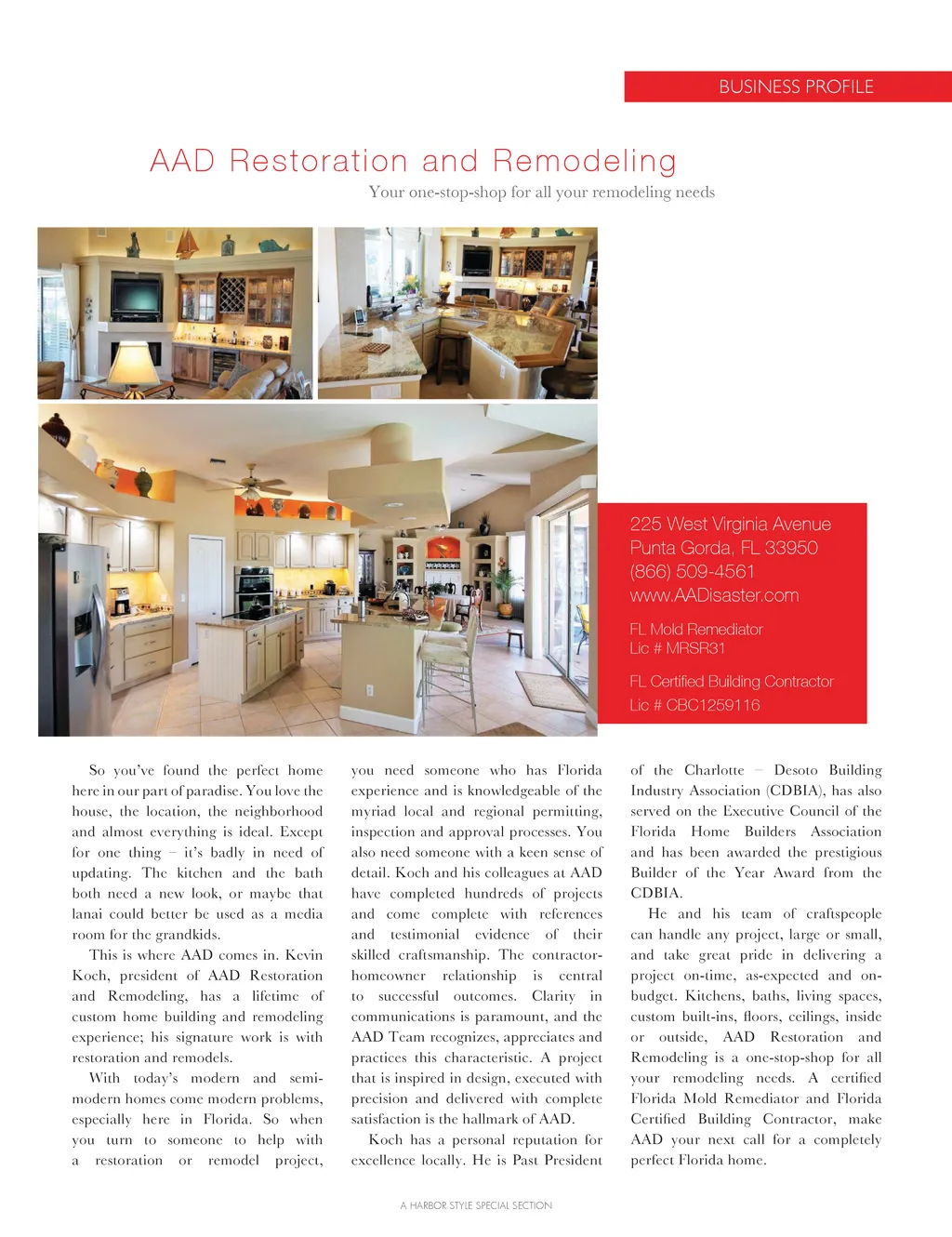 BUSINESS PROFILE

AAD Restoration and Remodeling

Your one-stop-shop for all your remodeling needs

225 West Virginia Avenue
Punta Gorda, FL 33950
(866) 509-4561
www.AADisaster.com

FL Mold Remediator
Lic # MRSR31

FL Certified Building Contractor
Lic # CBC1259116

So you've found the perfect home here in our part of paradise. You love the house, the location, the neighborhood and almost everything is ideal. Except for one thing – it's badly in need of updating. The kitchen and the bath both need a new look, or maybe that lanai could better be used as a media room for the grandkids.

This is where AAD comes in. Kevin Koch, president of AAD Restoration and Remodeling, has a lifetime of custom home building and remodeling experience; his signature work is with restoration and remodels.

With today's modern and semi-modern homes come modern problems, especially here in Florida. So when you turn to someone to help with a restoration or remodel project, you need someone who has Florida experience and is knowledgeable of the myriad local and regional permitting, inspection and approval processes. You also need someone with a keen sense of detail. Koch and his colleagues at AAD have completed hundreds of projects and come complete with references and testimonial evidence of their skilled craftsmanship. The contractor-homeowner relationship is central to successful outcomes. Clarity in communications is paramount, and the AAD Team recognizes, appreciates and practices this characteristic. A project that is inspired in design, executed with precision and delivered with complete satisfaction is the hallmark of AAD.

Koch has a personal reputation for excellence locally. He is Past President of the Charlotte – Desoto Building Industry Association (CDBIA), has also served on the Executive Council of the Florida Home Builders Association and has been awarded the prestigious Builder of the Year Award from the CDBIA.

He and his team of craftspeople can handle any project, large or small, and take great pride in delivering a project on-time, as-expected and on-budget. Kitchens, baths, living spaces, custom built-ins, floors, ceilings, inside or outside, AAD Restoration and Remodeling is a one-stop-shop for all your remodeling needs. A certified Florida Mold Remediator and Florida Certified Building Contractor, make AAD your next call for a completely perfect Florida home.

A HARBOR STYLE SPECIAL SECTION